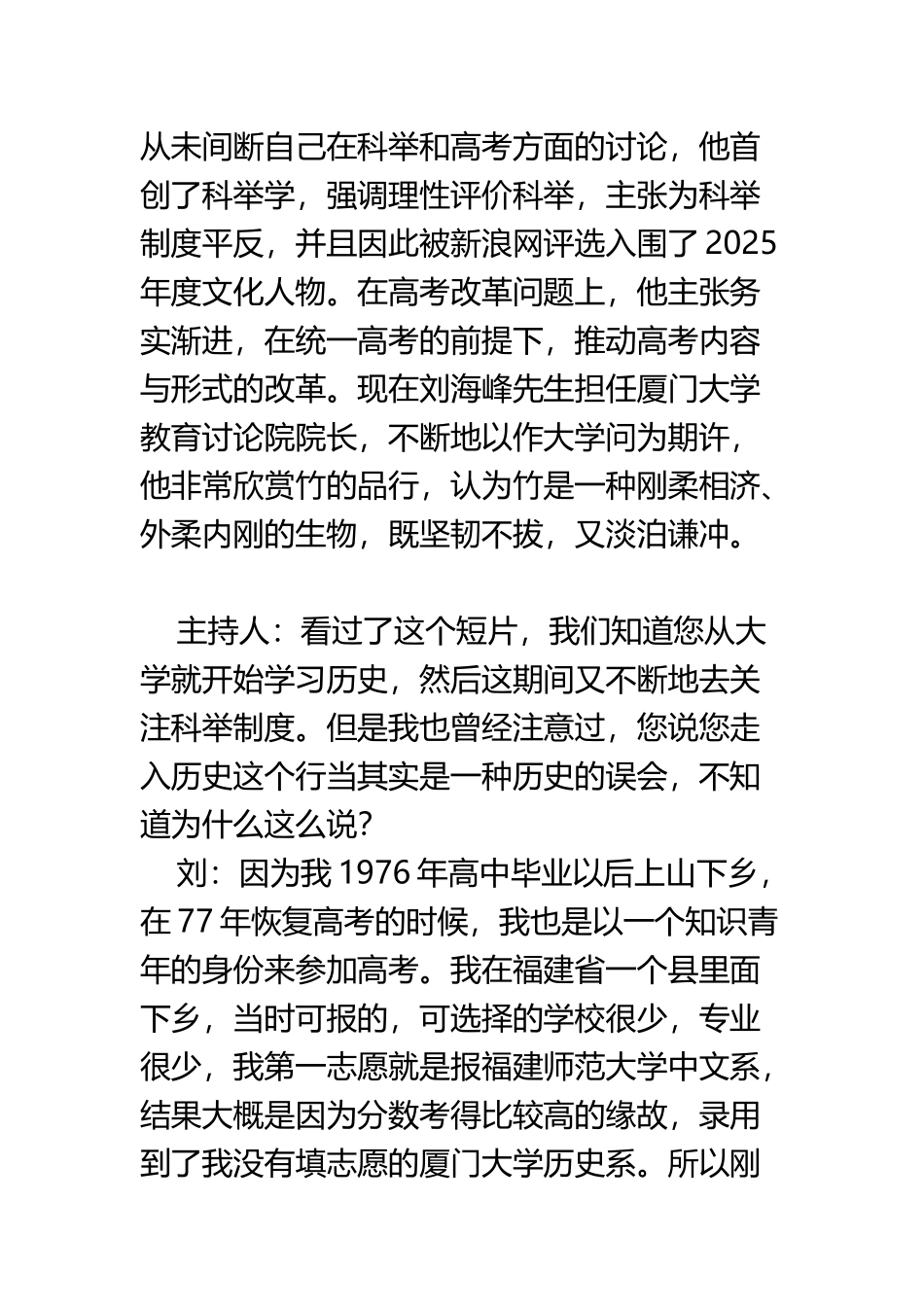 从未间断自己在科举和高考方面的讨论，他首创了科举学，强调理性评价科举，主张为科举制度平反，并且因此被新浪网评选入围了 2025 年度文化人物。在高考改革问题上，他主张务实渐进，在统一高考的前提下，推动高考内容与形式的改革。现在刘海峰先生担任厦门大学教育讨论院院长，不断地以作大学问为期许，他非常欣赏竹的品行，认为竹是一种刚柔相济、外柔内刚的生物，既坚韧不拔，又淡泊谦冲。

主持人：看过了这个短片，我们知道您从大学就开始学习历史，然后这期间又不断地去关注科举制度。但是我也曾经注意过，您说您走入历史这个行当其实是一种历史的误会，不知道为什么这么说？

刘：因为我 1976 年高中毕业以后上山下乡，在 77 年恢复高考的时候，我也是以一个知识青年的身份来参加高考。我在福建省一个县里面下乡，当时可报的，可选择的学校很少，专业很少，我第一志愿就是报福建师范大学中文系，结果大概是因为分数考得比较高的缘故，录用到了我没有填志愿的厦门大学历史系。所以刚